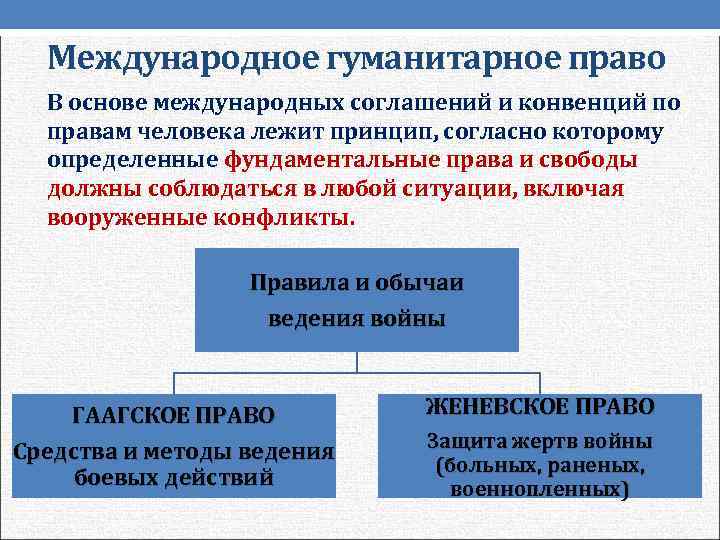 Международное гуманитарное право

В основе международных соглашений и конвенций по правам человека лежит принцип, согласно которому определенные фундаментальные права и свободы должны соблюдаться в любой ситуации, включая вооруженные конфликты.

Правила и обычаи ведения войны

ГААГСКОЕ ПРАВО
Средства и методы ведения боевых действий

ЖЕНЕВСКОЕ ПРАВО
Защита жертв войны (больных, раненых, военнопленных)